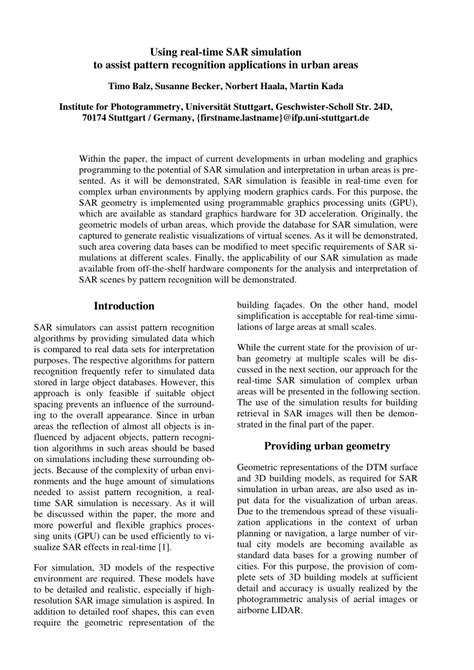 Using real-time SAR simulation to assist pattern recognition applications in urban areas

Timo Balz, Susanne Becker, Norbert Haala, Martin Kada

Institute for Photogrammetry, Universität Stuttgart, Geschwister-Scholl Str. 24D, 70174 Stuttgart / Germany, {firstname.lastname}@ifp.uni-stuttgart.de

Within the paper, the impact of current developments in urban modeling and graphics programming to the potential of SAR simulation and interpretation in urban areas is presented. As it will be demonstrated, SAR simulation is feasible in real-time even for complex urban environments by applying modern graphics cards. For this purpose, the SAR geometry is implemented using programmable graphics processing units (GPU), which are available as standard graphics hardware for 3D acceleration. Originally, the geometric models of urban areas, which provide the database for SAR simulation, were captured to generate realistic visualizations of virtual scenes. As it will be demonstrated, such area covering data bases can be modified to meet specific requirements of SAR simulations at different scales. Finally, the applicability of our SAR simulation as made available from off-the-shelf hardware components for the analysis and interpretation of SAR scenes by pattern recognition will be demonstrated.

Introduction

SAR simulators can assist pattern recognition algorithms by providing simulated data which is compared to real data sets for interpretation purposes. The respective algorithms for pattern recognition frequently refer to simulated data stored in large object databases. However, this approach is only feasible if suitable object spacing prevents an influence of the surrounding to the overall appearance. Since in urban areas the reflection of almost all objects is influenced by adjacent objects, pattern recognition algorithms in such areas should be based on simulations including these surrounding objects. Because of the complexity of urban environments and the huge amount of simulations needed to assist pattern recognition, a real-time SAR simulation is necessary. As it will be discussed within the paper, the more and more powerful and flexible graphics processing units (GPU) can be used efficiently to visualize SAR effects in real-time [1].

For simulation, 3D models of the respective environment are required. These models have to be detailed and realistic, especially if high-resolution SAR image simulation is aspired. In addition to detailed roof shapes, this can even require the geometric representation of the building façades. On the other hand, model simplification is acceptable for real-time simulations of large areas at small scales.

While the current state for the provision of urban geometry at multiple scales will be discussed in the next section, our approach for the real-time SAR simulation of complex urban areas will be presented in the following section. The use of the simulation results for building retrieval in SAR images will then be demonstrated in the final part of the paper.

Providing urban geometry

Geometric representations of the DTM surface and 3D building models, as required for SAR simulation in urban areas, are also used as input data for the visualization of urban areas. Due to the tremendous spread of these visualization applications in the context of urban planning or navigation, a large number of virtual city models are becoming available as standard data bases for a growing number of cities. For this purpose, the provision of complete sets of 3D building models at sufficient detail and accuracy is usually realized by the photogrammetric analysis of aerial images or airborne LIDAR.